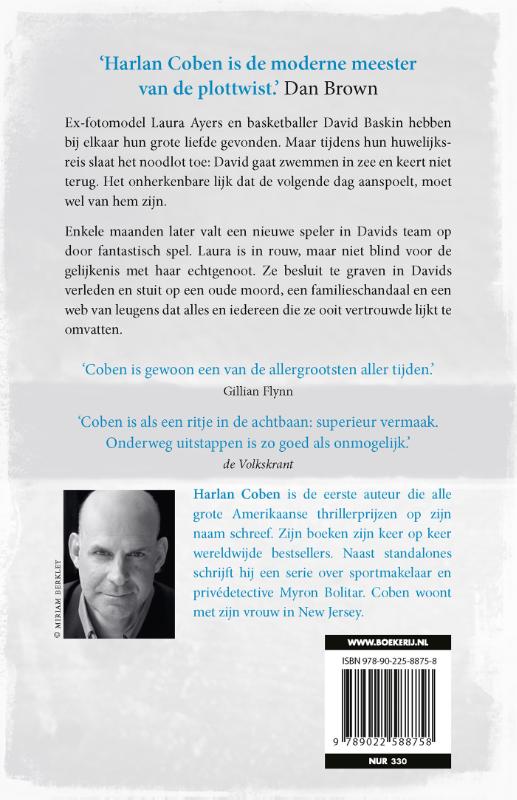 'Harlan Coben is de moderne meester van de plottwist.' Dan Brown

Ex-fotomodel Laura Ayers en basketballer David Baskin hebben bij elkaar hun grote liefde gevonden. Maar tijdens hun huwelijksreis slaat het noodlot toe: David gaat zwemmen in zee en keert niet terug. Het onherkenbare lijk dat de volgende dag aanspoelt, moet wel van hem zijn.

Enkele maanden later valt een nieuwe speler in Davids team op door fantastisch spel. Laura is in rouw, maar niet blind voor de gelijkenis met haar echtgenoot. Ze besluit te graven in Davids verleden en stuit op een oude moord, een familieschandaal en een web van leugens dat alles en iedereen die ze ooit vertrouwde lijkt te omvatten.

'Coben is gewoon een van de allergrootsten aller tijden.'
Gillian Flynn

'Coben is als een ritje in de achtbaan: superieur vermaak. Onderweg uitstappen is zo goed als onmogelijk.'
de Volkskrant

© MIRIAM BERKLEY

Harlan Coben is de eerste auteur die alle grote Amerikaanse thrillerprijzen op zijn naam schreef. Zijn boeken zijn keer op keer wereldwijde bestsellers. Naast standalones schrijft hij een serie over sportmakelaar en privédetective Myron Bolitar. Coben woont met zijn vrouw in New Jersey.

WWW.BOEKERIJ.NL

ISBN 978-90-225-8875-8

9 789022 588758

NUR 330